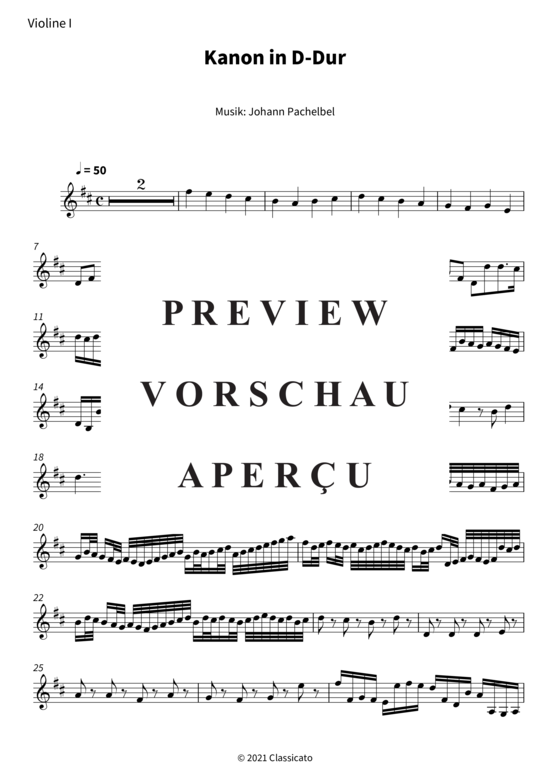 Violine I

Kanon in D-Dur

Musik: Johann Pachelbel

♩ = 50

2

7

11

14

18

20

22

25

PREVIEW

VORSCHAU

APERÇU

© 2021 Classicato